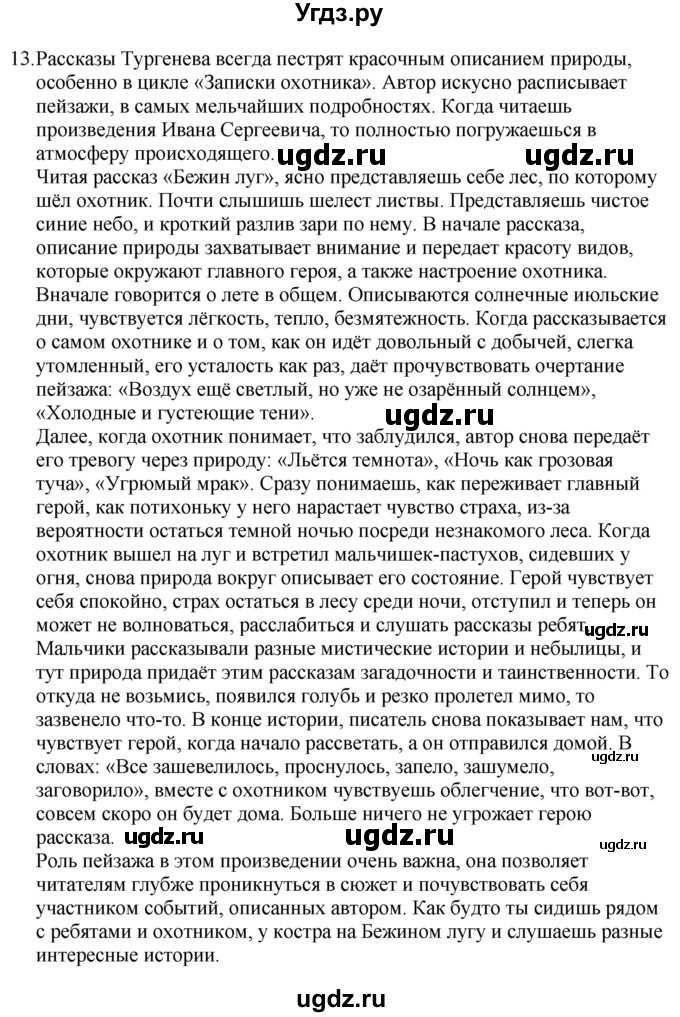 Угдз.ру

13. Рассказы Тургенева всегда пестрят красочным описанием природы, особенно в цикле «Записки охотника». Автор искусно расписывает пейзажи, в самых мельчайших подробностях. Когда читаешь произведения Ивана Сергеевича, то полностью погружаешься в атмосферу происходящего. ugdz.ru ugdz.ru
Читая рассказ «Бежин луг», ясно представляешь себе лес, по которому шёл охотник. Почти слышишь шелест листвы. Представляешь чистое синие небо, и кроткий разлив зари по нему. В начале рассказа, описание природы захватывает внимание и передает красоту видов, которые окружают главного героя, а также настроение охотника. Вначале говорится о лете в общем. Описываются солнечные июльские дни, чувствуется лёгкость, тепло, безмятежность. Когда рассказывается о самом охотнике и о том, как он идёт довольный с добычей, слегка утомленный, его усталость как раз, даёт прочувствовать очертание пейзажа: «Воздух ещё светлый, но уже не озарённый солнцем», «Холодные и густеющие тени». ugdz.ru
Далее, когда охотник понимает, что заблудился, автор снова передаёт его тревогу через природу: «Льётся темнота», «Ночь как грозовая туча», «Угрюмый мрак». Сразу понимаешь, как переживает главный герой, как потихоньку у него нарастает чувство страха, из-за вероятности остаться темной ночью посреди незнакомого леса. Когда охотник вышел на луг и встретил мальчишек-пастухов, сидевших у огня, снова природа вокруг описывает его состояние. Герой чувствует себя спокойно, страх остаться в лесу среди ночи, отступил и теперь он может не волноваться, расслабиться и слушать рассказы ребят. ugdz.ru
Мальчики рассказывали разные мистические истории и небылицы, и тут природа придаёт этим рассказам загадочности и таинственности. То откуда не возьмись, появился голубь и резко пролетел мимо, то зазвенело что-то. В конце истории, писатель снова показывает нам, что чувствует герой, когда начало рассветать, а он отправился домой. В словах: «Все зашевелилось, проснулось, запело, зашумело, заговорило», вместе с охотником чувствуешь облегчение, что вот-вот, совсем скоро он будет дома. Больше ничего не угрожает герою рассказа. ugdz.ru ugdz.ru ugdz.ru ugdz.ru
Роль пейзажа в этом произведении очень важна, она позволяет читателям глубже проникнуться в сюжет и почувствовать себя участником событий, описанных автором. Как будто ты сидишь рядом с ребятами и охотником, у костра на Бежином лугу и слушаешь разные интересные истории.

ugdz.ru